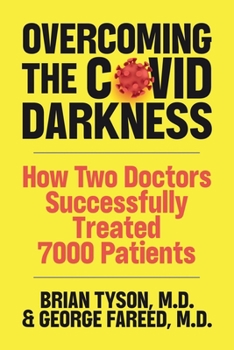 OVERCOMING THE COVID DARKNESS

How Two Doctors Successfully Treated 7000 Patients

BRIAN TYSON, M.D. & GEORGE FAREED, M.D.